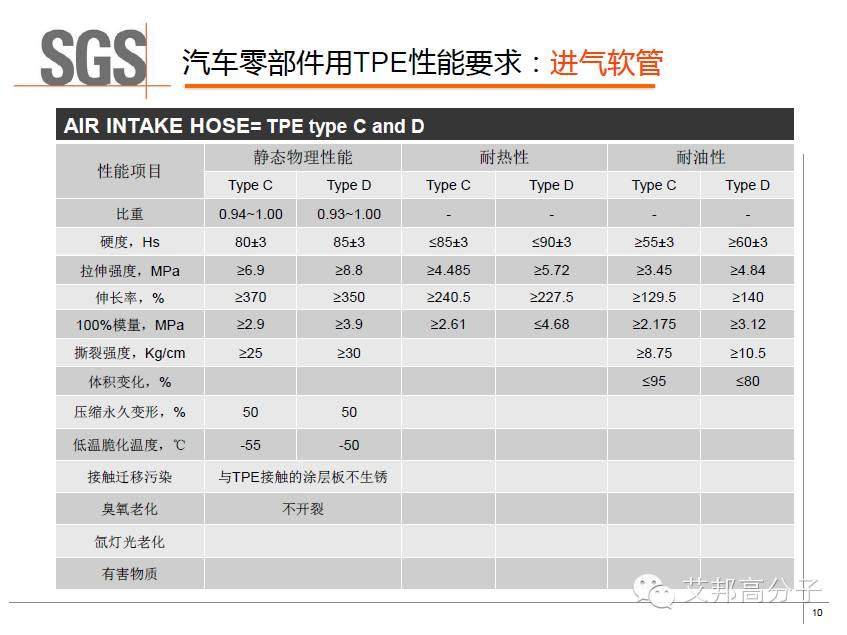 SGS 汽车零部件用TPE性能要求：进气软管

AIR INTAKE HOSE= TPE type C and D

| 性能项目 | 静态物理性能 | | 耐热性 | | 耐油性 | |
|---|---|---|---|---|---|---|
| | Type C | Type D | Type C | Type D | Type C | Type D |
| 比重 | 0.94~1.00 | 0.93~1.00 | - | - | - | - |
| 硬度，Hs | 80±3 | 85±3 | ≤85±3 | ≤90±3 | ≥55±3 | ≥60±3 |
| 拉伸强度，MPa | ≥6.9 | ≥8.8 | ≥4.485 | ≥5.72 | ≥3.45 | ≥4.84 |
| 伸长率，% | ≥370 | ≥350 | ≥240.5 | ≥227.5 | ≥129.5 | ≥140 |
| 100%模量，MPa | ≥2.9 | ≥3.9 | ≥2.61 | ≤4.68 | ≥2.175 | ≥3.12 |
| 撕裂强度，Kg/cm | ≥25 | ≥30 | | | ≥8.75 | ≥10.5 |
| 体积变化，% | | | | | ≤95 | ≤80 |
| 压缩永久变形，% | 50 | 50 | | | | |
| 低温脆化温度，℃ | -55 | -50 | | | | |
| 接触迁移污染 | 与TPE接触的涂层板不生锈 | | | | | |
| 臭氧老化 | 不开裂 | | | | | |
| 氙灯光老化 | | | | | | |
| 有害物质 | | | | | | |

艾邦高分子

10